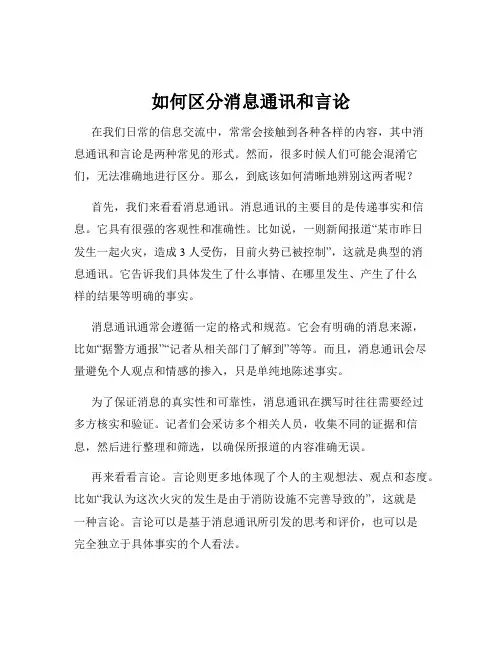 如何区分消息通讯和言论

在我们日常的信息交流中，常常会接触到各种各样的内容，其中消息通讯和言论是两种常见的形式。然而，很多时候人们可能会混淆它们，无法准确地进行区分。那么，到底该如何清晰地辨别这两者呢？

首先，我们来看看消息通讯。消息通讯的主要目的是传递事实和信息。它具有很强的客观性和准确性。比如说，一则新闻报道“某市昨日发生一起火灾，造成 3 人受伤，目前火势已被控制”，这就是典型的消息通讯。它告诉我们具体发生了什么事情、在哪里发生、产生了什么样的结果等明确的事实。

消息通讯通常会遵循一定的格式和规范。它会有明确的消息来源，比如“据警方通报”“记者从相关部门了解到”等等。而且，消息通讯会尽量避免个人观点和情感的掺入，只是单纯地陈述事实。

为了保证消息的真实性和可靠性，消息通讯在撰写时往往需要经过多方核实和验证。记者们会采访多个相关人员，收集不同的证据和信息，然后进行整理和筛选，以确保所报道的内容准确无误。

再来看看言论。言论则更多地体现了个人的主观想法、观点和态度。比如“我认为这次火灾的发生是由于消防设施不完善导致的”，这就是一种言论。言论可以是基于消息通讯所引发的思考和评价，也可以是完全独立于具体事实的个人看法。